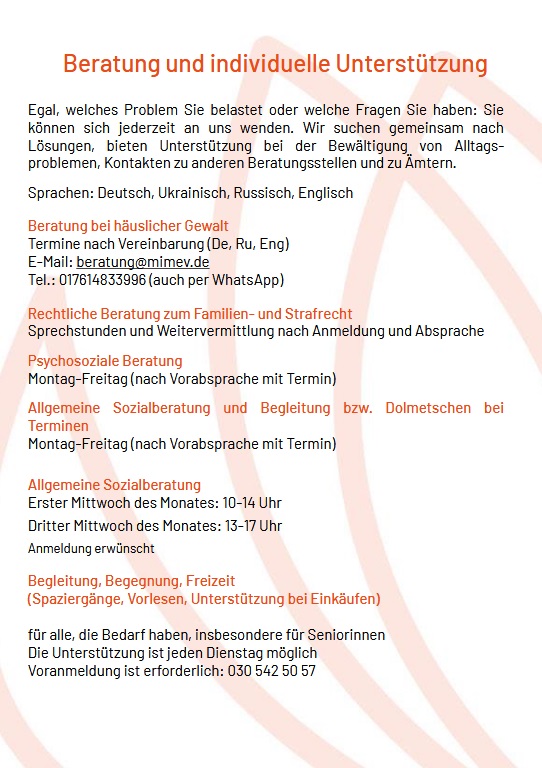 Beratung und individuelle Unterstützung

Egal, welches Problem Sie belastet oder welche Fragen Sie haben: Sie können sich jederzeit an uns wenden. Wir suchen gemeinsam nach Lösungen, bieten Unterstützung bei der Bewältigung von Alltagsproblemen, Kontakten zu anderen Beratungsstellen und zu Ämtern.

Sprachen: Deutsch, Ukrainisch, Russisch, Englisch

Beratung bei häuslicher Gewalt
Termine nach Vereinbarung (De, Ru, Eng)
E-Mail: beratung@mimev.de
Tel.: 017614833996 (auch per WhatsApp)

Rechtliche Beratung zum Familien- und Strafrecht
Sprechstunden und Weitervermittlung nach Anmeldung und Absprache

Psychosoziale Beratung
Montag-Freitag (nach Vorabsprache mit Termin)

Allgemeine Sozialberatung und Begleitung bzw. Dolmetschen bei Terminen
Montag-Freitag (nach Vorabsprache mit Termin)

Allgemeine Sozialberatung
Erster Mittwoch des Monates: 10-14 Uhr
Dritter Mittwoch des Monates: 13-17 Uhr
Anmeldung erwünscht

Begleitung, Begegnung, Freizeit
(Spaziergänge, Vorlesen, Unterstützung bei Einkäufen)

für alle, die Bedarf haben, insbesondere für Seniorinnen
Die Unterstützung ist jeden Dienstag möglich
Voranmeldung ist erforderlich: 030 542 50 57